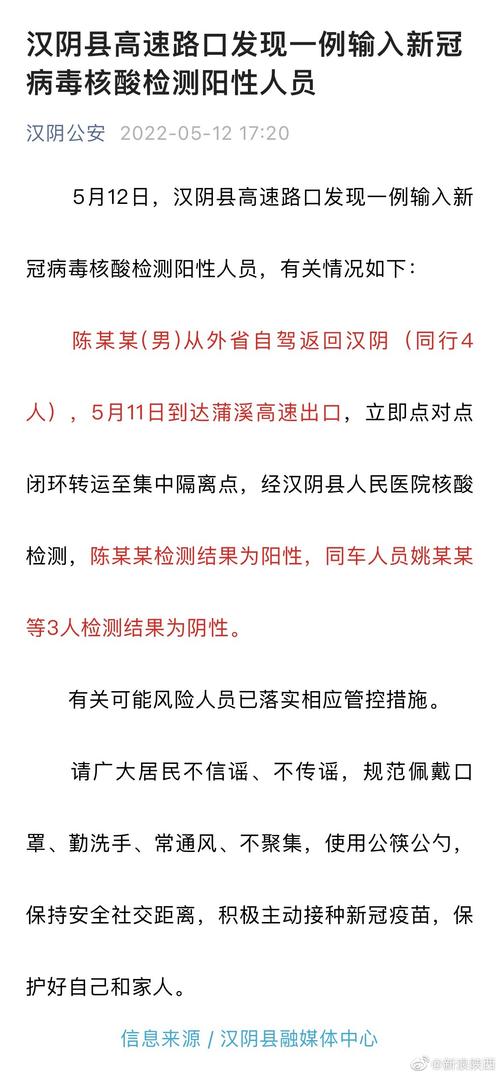 汉阴县高速路口发现一例输入新冠病毒核酸检测阳性人员

汉阴公安 2022-05-12 17:20

5月12日，汉阴县高速路口发现一例输入新冠病毒核酸检测阳性人员，有关情况如下：

陈某某(男)从外省自驾返回汉阴（同行4人），5月11日到达蒲溪高速出口，立即点对点闭环转运至集中隔离点，经汉阴县人民医院核酸检测，陈某某检测结果为阳性，同车人员姚某某等3人检测结果为阴性。

有关可能风险人员已落实相应管控措施。

请广大居民不信谣、不传谣，规范佩戴口罩、勤洗手、常通风、不聚集，使用公筷公勺，保持安全社交距离，积极主动接种新冠疫苗，保护好自己和家人。

信息来源 / 汉阴县融媒体中心

@新浪陕西